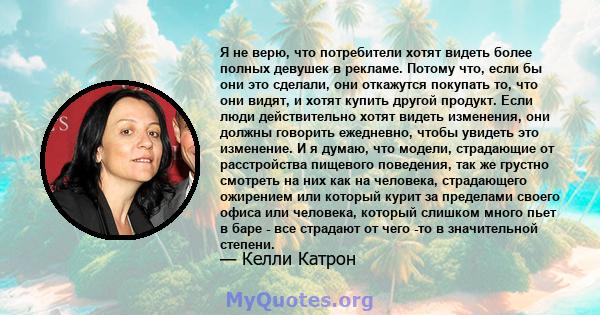 Я не верю, что потребители хотят видеть более полных девушек в рекламе. Потому что, если бы они это сделали, они откажутся покупать то, что они видят, и хотят купить другой продукт. Если люди действительно хотят видеть изменения, они должны говорить ежедневно, чтобы увидеть это изменение. И я думаю, что модели, страдающие от расстройства пищевого поведения, так же грустно смотреть на них как на человека, страдающего ожирением или который курит за пределами своего офиса или человека, который слишком много пьет в баре - все страдают от чего -то в значительной степени.

— Келли Катрон

MyQuotes.org